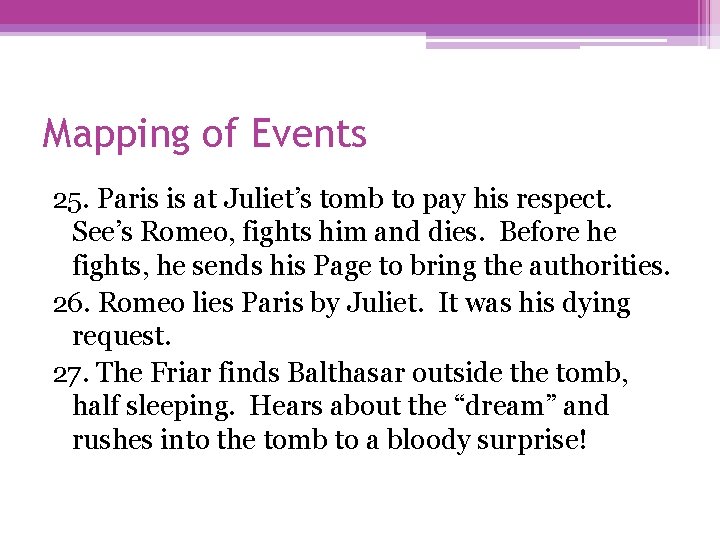 Mapping of Events

25. Paris is at Juliet's tomb to pay his respect. See's Romeo, fights him and dies. Before he fights, he sends his Page to bring the authorities.

26. Romeo lies Paris by Juliet. It was his dying request.

27. The Friar finds Balthasar outside the tomb, half sleeping. Hears about the "dream" and rushes into the tomb to a bloody surprise!